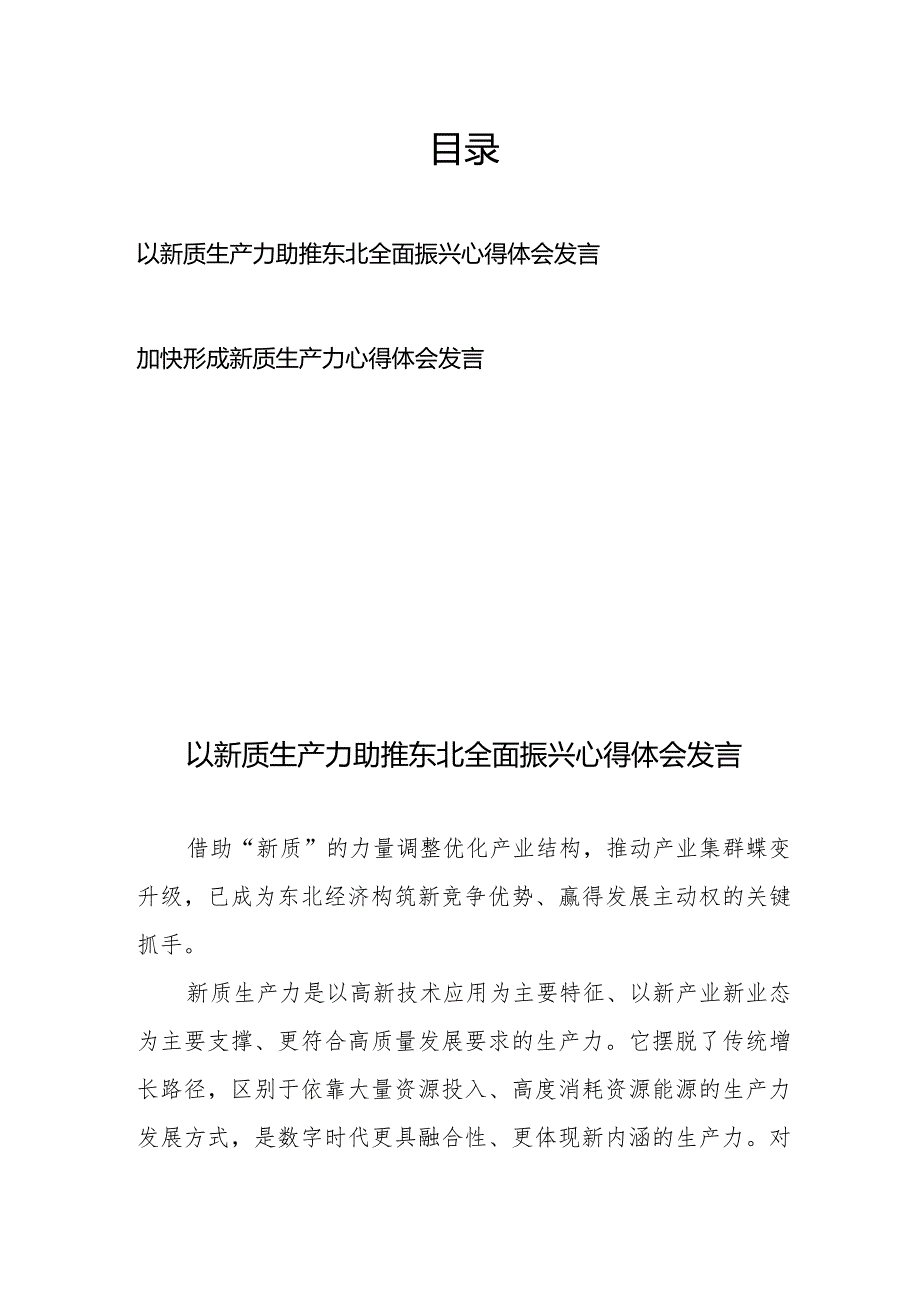 目录

以新质生产力助推东北全面振兴心得体会发言

加快形成新质生产力心得体会发言

以新质生产力助推东北全面振兴心得体会发言

借助“新质”的力量调整优化产业结构，推动产业集群蝶变升级，已成为东北经济构筑新竞争优势、赢得发展主动权的关键抓手。

新质生产力是以高新技术应用为主要特征、以新产业新业态为主要支撑、更符合高质量发展要求的生产力。它摆脱了传统增长路径，区别于依靠大量资源投入、高度消耗资源能源的生产力发展方式，是数字时代更具融合性、更体现新内涵的生产力。对